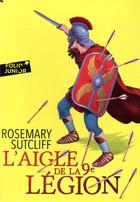 FOLIO JUNIOR

ROSEMARY SUTCLIFF

L'AIGLE DE LA 9e LÉGION